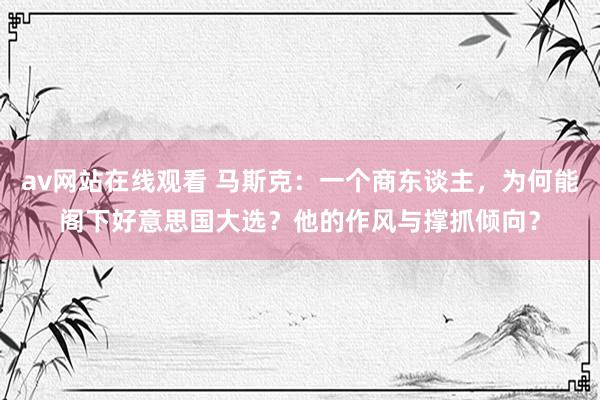 av网站在线观看 马斯克：一个商东谈主，为何能阁下好意思国大选？他的作风与撑抓倾向？